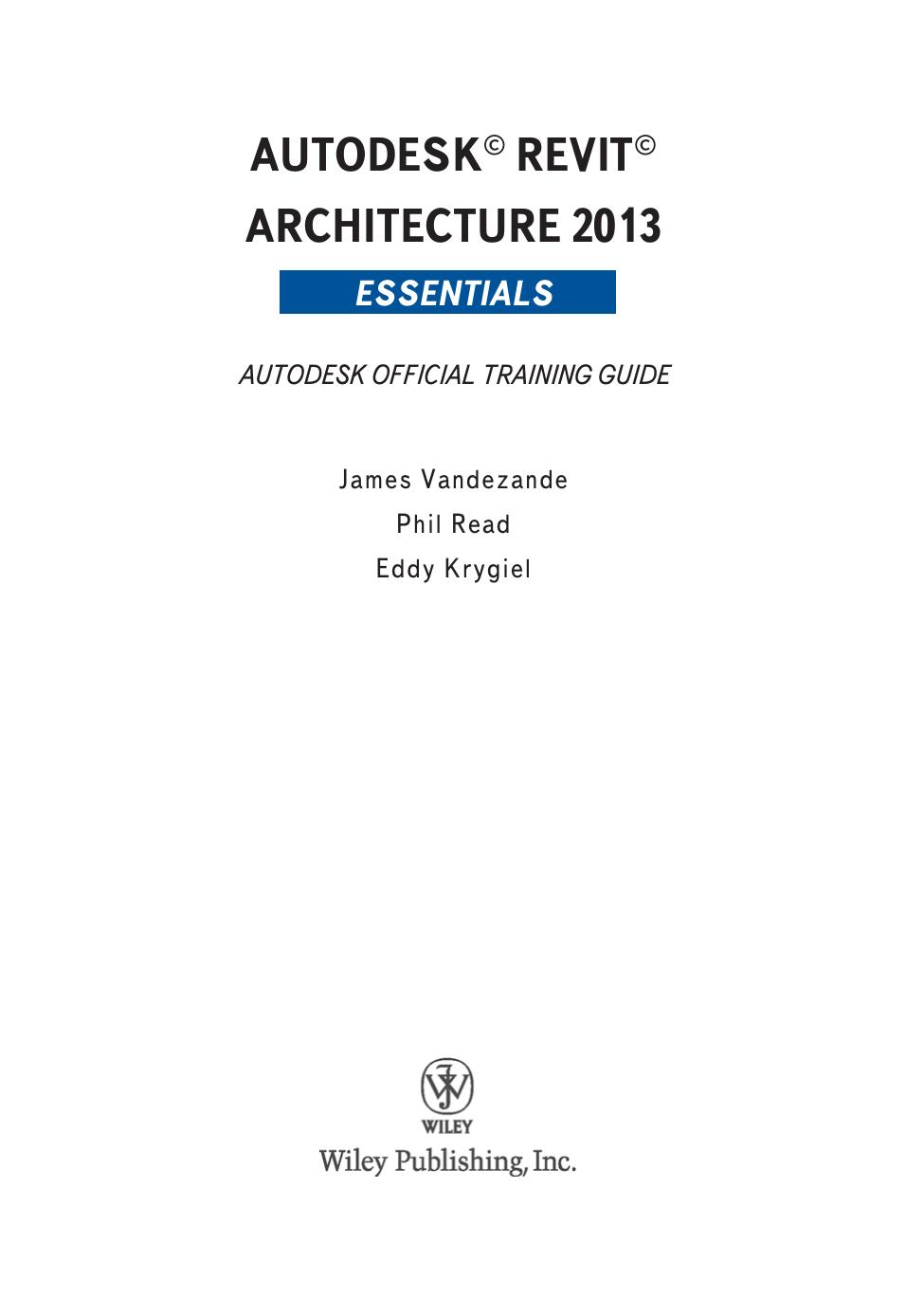 AUTODESK© REVIT©
ARCHITECTURE 2013

ESSENTIALS

AUTODESK OFFICIAL TRAINING GUIDE

James Vandezande
Phil Read
Eddy Krygiel

WILEY
Wiley Publishing, Inc.